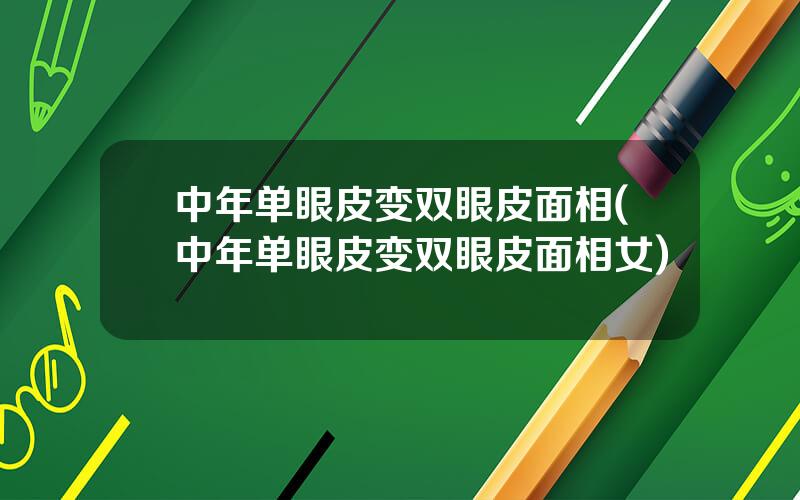 中年单眼皮变双眼皮面相(中年单眼皮变双眼皮面相女)